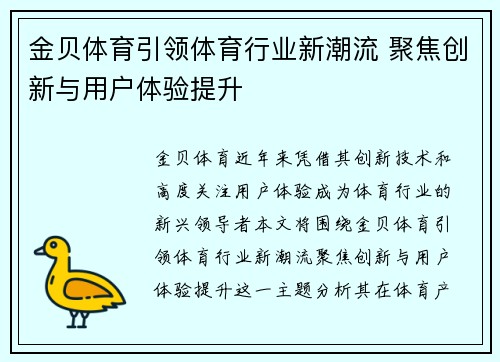 金贝体育引领体育行业新潮流 聚焦创新与用户体验提升

金贝体育近年来凭借其创新技术和高度关注用户体验成为体育行业的新兴领导者本文将围绕金贝体育引领体育行业新潮流聚焦创新与用户体验提升这一主题分析其在体育产